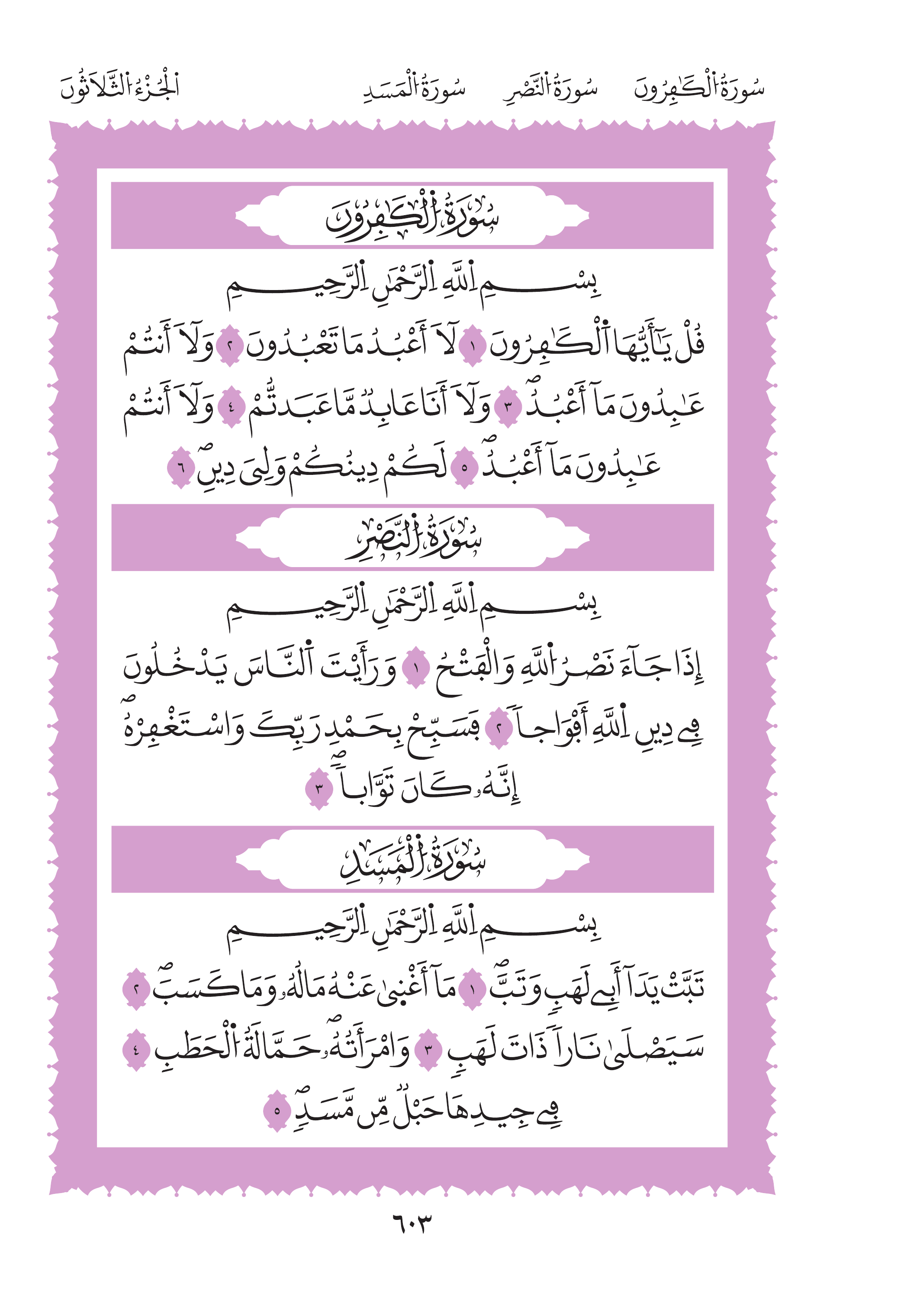 سُورَةُ ٱلْكَٰفِرُونَ سُورَةُ ٱلنَّصْرِ سُورَةُ ٱلْمَسَدِ ٱلْجُزْءُ ٱلثَّلَاثُونَ

سُورَةُ ٱلْكَٰفِرُونَ

بِسْمِ ٱللَّهِ ٱلرَّحْمَٰنِ ٱلرَّحِيمِ

قُلْ يَٰٓأَيُّهَا ٱلْكَٰفِرُونَ ١ لَآ أَعْبُدُ مَا تَعْبُدُونَ ٢ وَلَآ أَنتُمْ عَٰبِدُونَ مَآ أَعْبُدُ ٣ وَلَآ أَنَا۠ عَابِدٌ مَّا عَبَدتُّمْ ٤ وَلَآ أَنتُمْ عَٰبِدُونَ مَآ أَعْبُدُ ٥ لَكُمْ دِينُكُمْ وَلِىَ دِينِ ٦

سُورَةُ ٱلنَّصْرِ

بِسْمِ ٱللَّهِ ٱلرَّحْمَٰنِ ٱلرَّحِيمِ

إِذَا جَآءَ نَصْرُ ٱللَّهِ وَٱلْفَتْحُ ١ وَرَأَيْتَ ٱلنَّاسَ يَدْخُلُونَ فِى دِينِ ٱللَّهِ أَفْوَاجًا ٢ فَسَبِّحْ بِحَمْدِ رَبِّكَ وَٱسْتَغْفِرْهُ إِنَّهُۥ كَانَ تَوَّابًۢا ٣

سُورَةُ ٱلْمَسَدِ

بِسْمِ ٱللَّهِ ٱلرَّحْمَٰنِ ٱلرَّحِيمِ

تَبَّتْ يَدَآ أَبِى لَهَبٍ وَتَبَّ ١ مَآ أَغْنَىٰ عَنْهُ مَالُهُۥ وَمَا كَسَبَ ٢ سَيَصْلَىٰ نَارًا ذَاتَ لَهَبٍ ٣ وَٱمْرَأَتُهُۥ حَمَّالَةَ ٱلْحَطَبِ ٤ فِى جِيدِهَا حَبْلٌ مِّن مَّسَدٍۭ ٥

٦٠٣